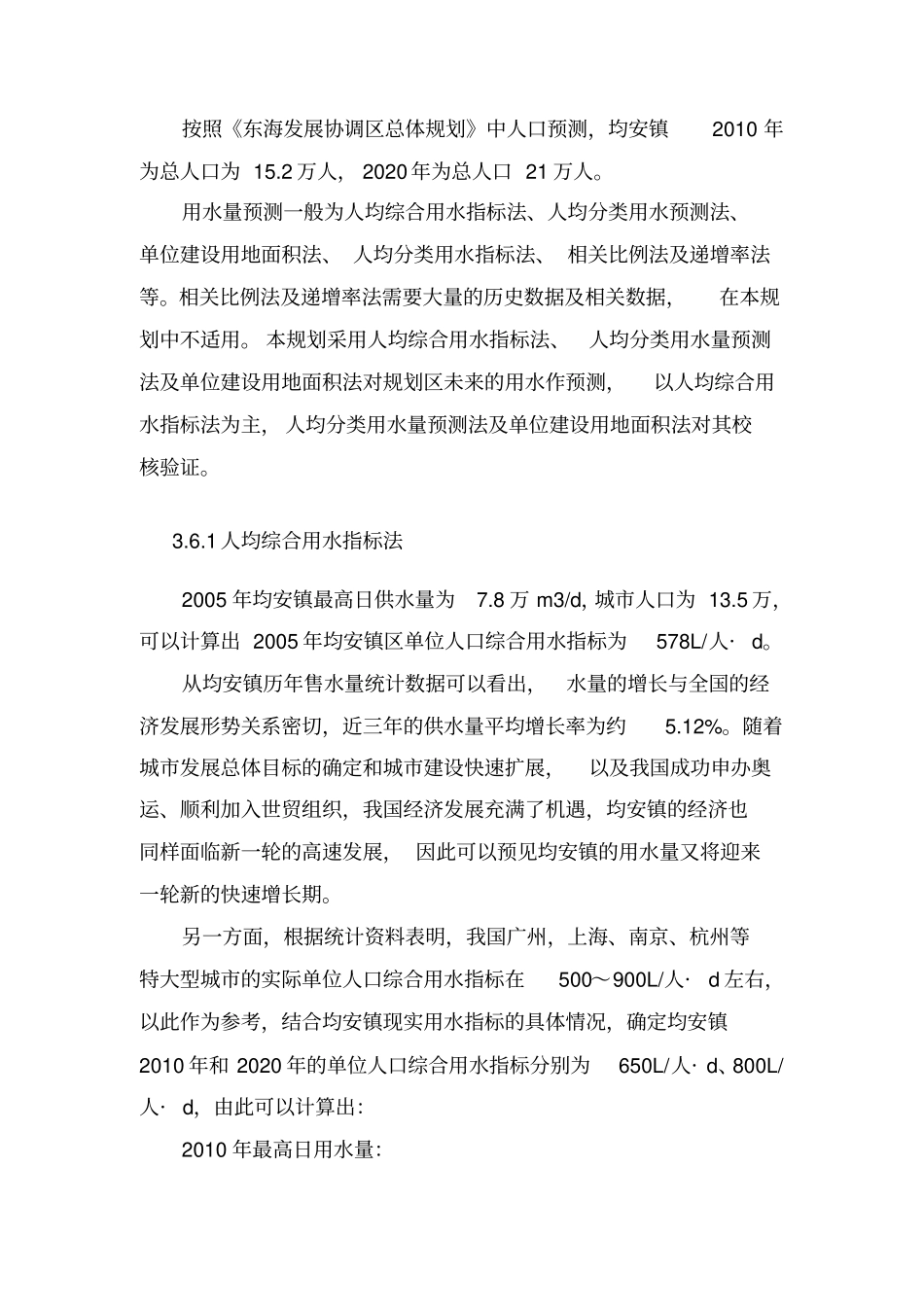 按照《东海发展协调区总体规划》中人口预测，均安镇 2010 年为总人口为 15.2 万人，2020 年为总人口 21 万人。

用水量预测一般为人均综合用水指标法、人均分类用水预测法、单位建设用地面积法、人均分类用水指标法、相关比例法及递增率法等。相关比例法及递增率法需要大量的历史数据及相关数据，在本规划中不适用。本规划采用人均综合用水指标法、人均分类用水量预测法及单位建设用地面积法对规划区未来的用水作预测，以人均综合用水指标法为主，人均分类用水量预测法及单位建设用地面积法对其校核验证。

3.6.1 人均综合用水指标法

2005 年均安镇最高日供水量为 7.8 万 m3/d, 城市人口为 13.5 万，可以计算出 2005 年均安镇区单位人口综合用水指标为 578L/人· d。

从均安镇历年售水量统计数据可以看出，水量的增长与全国的经济发展形势关系密切，近三年的供水量平均增长率为约 5.12%。随着城市发展总体目标的确定和城市建设快速扩展，以及我国成功申办奥运、顺利加入世贸组织，我国经济发展充满了机遇，均安镇的经济也同样面临新一轮的高速发展，因此可以预见均安镇的用水量又将迎来一轮新的快速增长期。

另一方面，根据统计资料表明，我国广州，上海、南京、杭州等特大型城市的实际单位人口综合用水指标在 500～900L/人· d 左右，以此作为参考，结合均安镇现实用水指标的具体情况，确定均安镇 2010 年和 2020 年的单位人口综合用水指标分别为 650L/人· d、800L/人· d，由此可以计算出：

2010 年最高日用水量：